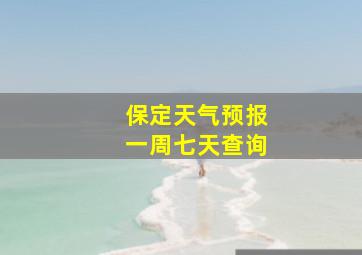 保定天气预报
一周七天查询